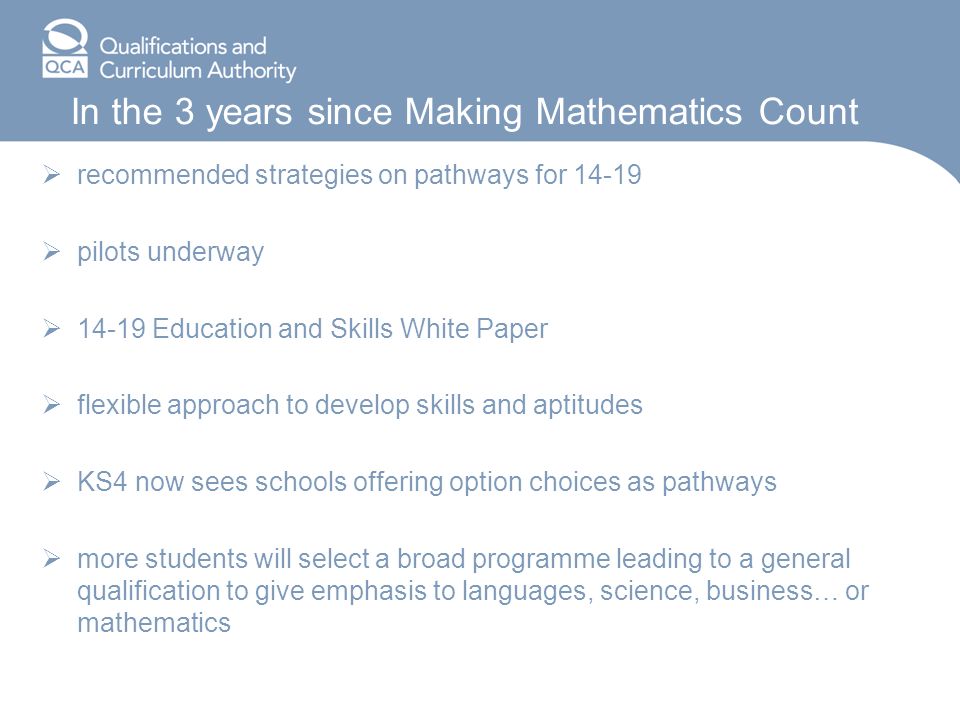 QCA Qualifications and Curriculum Authority

In the 3 years since Making Mathematics Count

➢ recommended strategies on pathways for 14-19

➢ pilots underway

➢ 14-19 Education and Skills White Paper

➢ flexible approach to develop skills and aptitudes

➢ KS4 now sees schools offering option choices as pathways

➢ more students will select a broad programme leading to a general qualification to give emphasis to languages, science, business… or mathematics